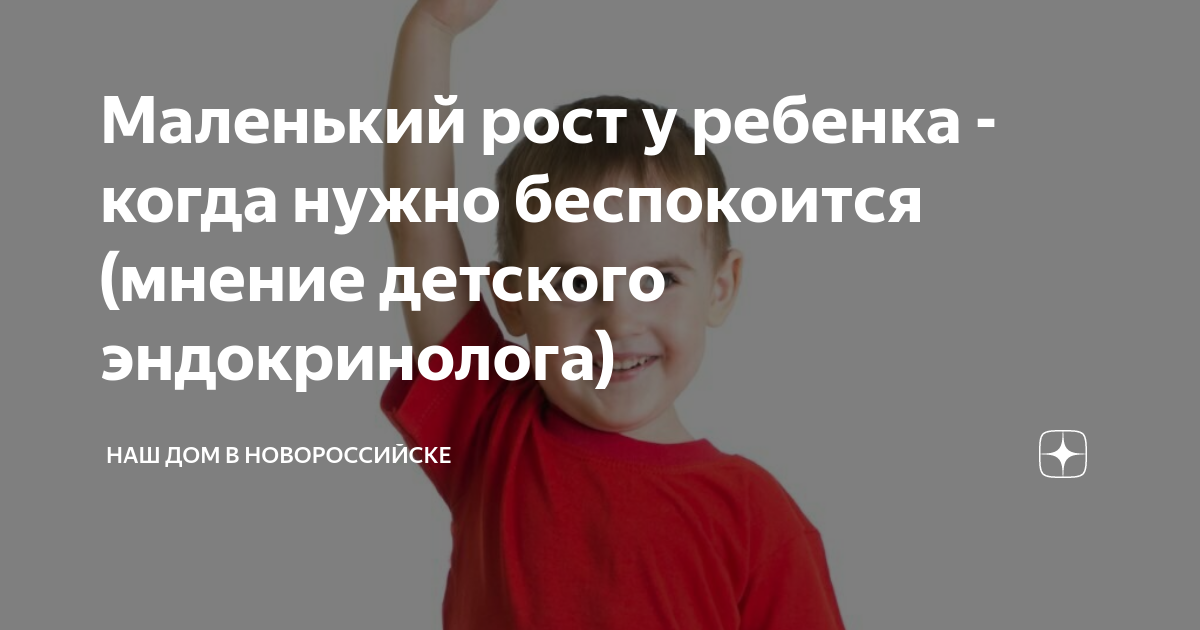 Маленький рост у ребенка - когда нужно беспокоится (мнение детского эндокринолога)

НАШ ДОМ В НОВОРОССИЙСКЕ